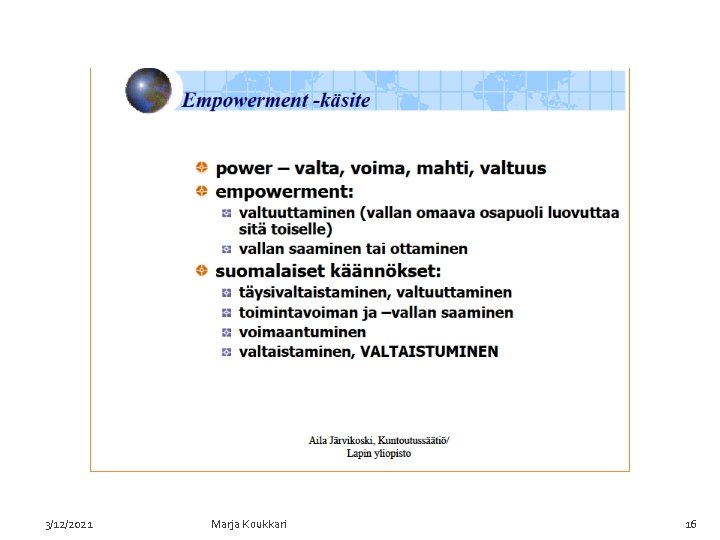 Empowerment -käsite

power – valta, voima, mahti, valtuus

empowerment:

valtuuttaminen (vallan omaava osapuoli luovuttaa sitä toiselle)

vallan saaminen tai ottaminen

suomalaiset käännökset:

täysivaltaistaminen, valtuuttaminen

toimintavoiman ja –vallan saaminen

voimaantuminen

valtaistaminen, VALTAISTUMINEN

Aila Järvikoski, Kuntoutussäätiö/ Lapin yliopisto

3/12/2021

Marja Koukkari

16